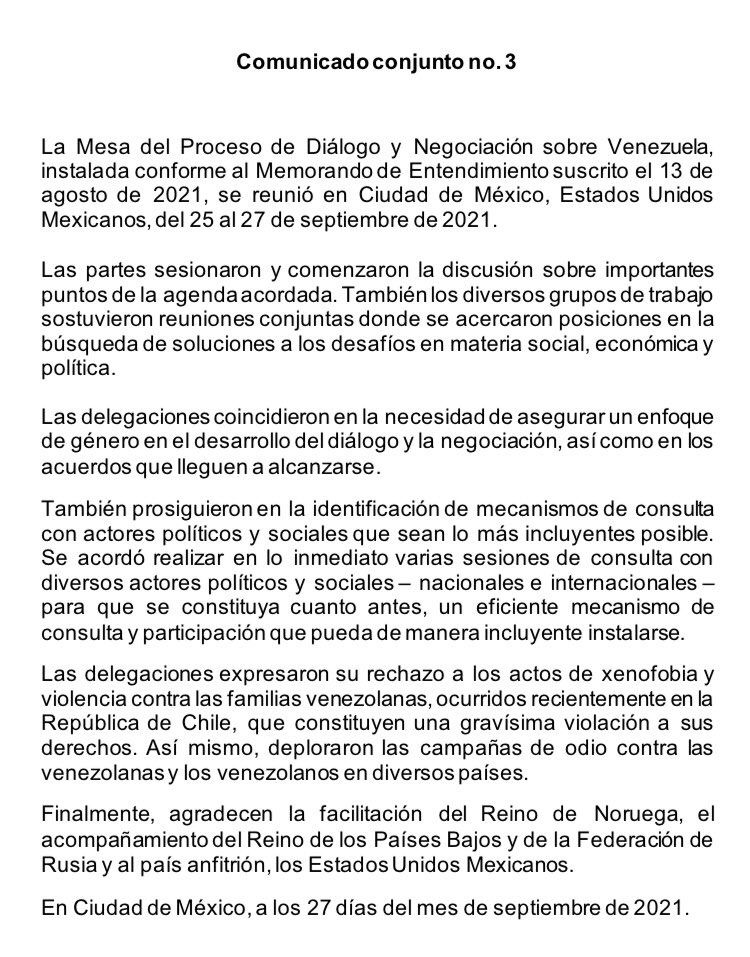 Comunicado conjunto no. 3

La Mesa del Proceso de Diálogo y Negociación sobre Venezuela, instalada conforme al Memorando de Entendimiento suscrito el 13 de agosto de 2021, se reunió en Ciudad de México, Estados Unidos Mexicanos, del 25 al 27 de septiembre de 2021.

Las partes sesionaron y comenzaron la discusión sobre importantes puntos de la agenda acordada. También los diversos grupos de trabajo sostuvieron reuniones conjuntas donde se acercaron posiciones en la búsqueda de soluciones a los desafíos en materia social, económica y política.

Las delegaciones coincidieron en la necesidad de asegurar un enfoque de género en el desarrollo del diálogo y la negociación, así como en los acuerdos que lleguen a alcanzarse.

También prosiguieron en la identificación de mecanismos de consulta con actores políticos y sociales que sean lo más incluyentes posible. Se acordó realizar en lo inmediato varias sesiones de consulta con diversos actores políticos y sociales – nacionales e internacionales – para que se constituya cuanto antes, un eficiente mecanismo de consulta y participación que pueda de manera incluyente instalarse.

Las delegaciones expresaron su rechazo a los actos de xenofobia y violencia contra las familias venezolanas, ocurridos recientemente en la República de Chile, que constituyen una gravísima violación a sus derechos. Así mismo, deploraron las campañas de odio contra las venezolanas y los venezolanos en diversos países.

Finalmente, agradecen la facilitación del Reino de Noruega, el acompañamiento del Reino de los Países Bajos y de la Federación de Rusia y al país anfitrión, los Estados Unidos Mexicanos.

En Ciudad de México, a los 27 días del mes de septiembre de 2021.